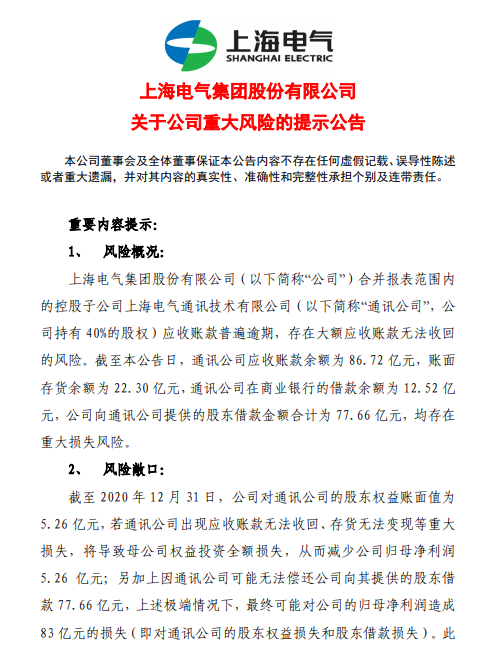 上海电气
SHANGHAI ELECTRIC

上海电气集团股份有限公司
关于公司重大风险的提示公告

本公司董事会及全体董事保证本公告内容不存在任何虚假记载、误导性陈述或者重大遗漏，并对其内容的真实性、准确性和完整性承担个别及连带责任。

重要内容提示：

1、 风险概况：

上海电气集团股份有限公司（以下简称“公司”）合并报表范围内的控股子公司上海电气通讯技术有限公司（以下简称“通讯公司”，公司持有 40%的股权）应收账款普遍逾期，存在大额应收账款无法收回的风险。截至本公告日，通讯公司应收账款余额为 86.72 亿元，账面存货余额为 22.30 亿元，通讯公司在商业银行的借款余额为 12.52 亿元，公司向通讯公司提供的股东借款金额合计为 77.66 亿元，均存在重大损失风险。

2、 风险敞口：

截至 2020 年 12 月 31 日，公司对通讯公司的股东权益账面值为 5.26 亿元，若通讯公司出现应收账款无法收回、存货无法变现等重大损失，将导致母公司权益投资全额损失，从而减少公司归母净利润 5.26 亿元；另加上因通讯公司可能无法偿还公司向其提供的股东借款 77.66 亿元，上述极端情况下，最终可能对公司的归母净利润造成 83 亿元的损失（即对通讯公司的股东权益损失和股东借款损失）。此